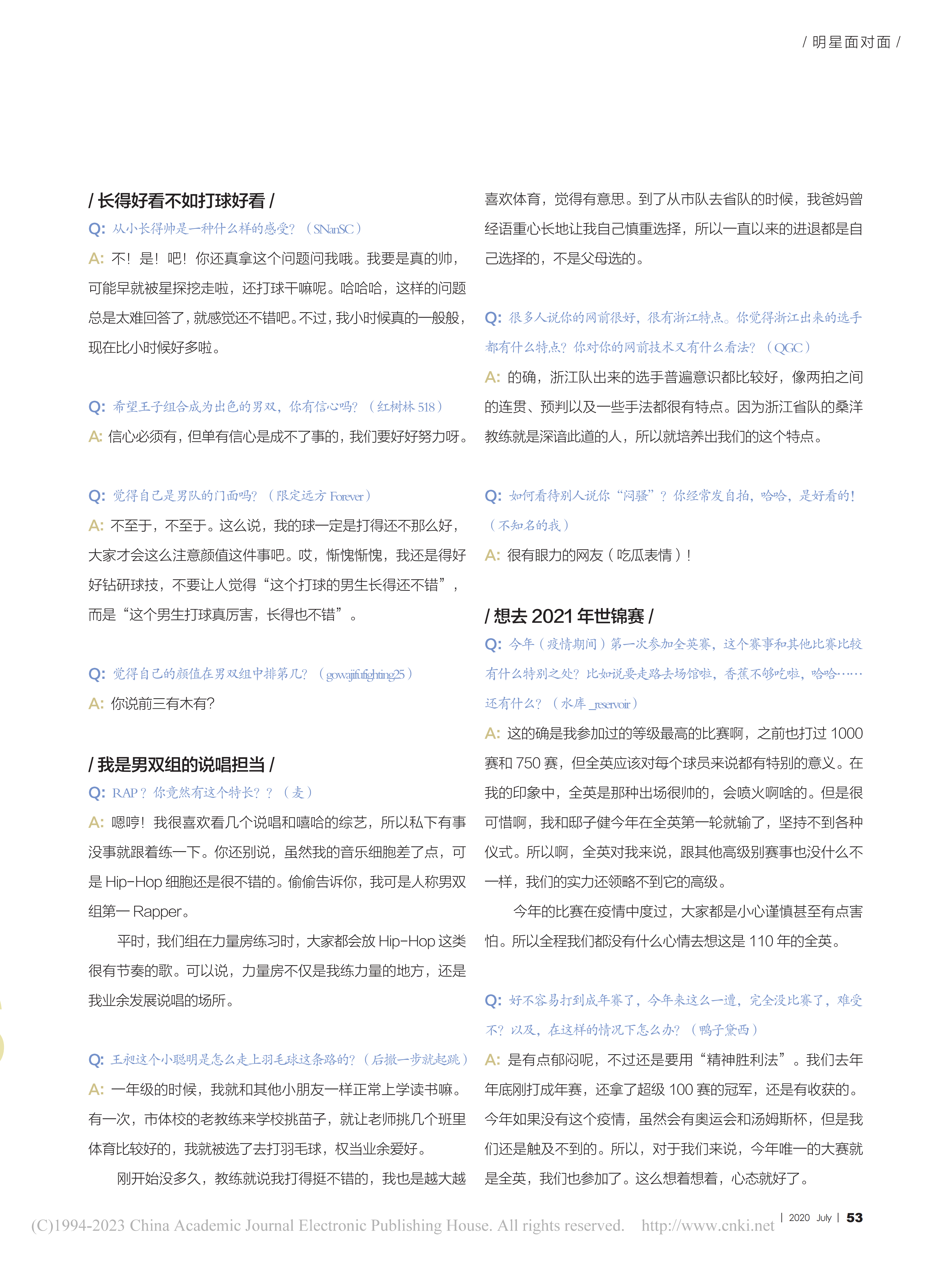 / 明星面对面 /

/ 长得好看不如打球好看 /

Q: 从小长得帅是一种什么样的感受？（SNanSC）

A: 不！是！吧！你还真拿这个问题问我哦。我要是真的帅，可能早就被星探挖走啦，还打球干嘛呢。哈哈哈，这样的问题总是太难回答了，就感觉还不错吧。不过，我小时候真的一般般，现在比小时候好多啦。

Q: 希望王子组合成为出色的男双，你有信心吗？（红树林 518）

A: 信心必须有，但单有信心是成不了事的，我们要好好努力呀。

Q: 觉得自己是男队的门面吗？（限定远方 Forever）

A: 不至于，不至于。这么说，我的球一定是打得还不那么好，大家才会这么注意颜值这件事吧。哎，惭愧惭愧，我还是得好好钻研球技，不要让人觉得“这个打球的男生长得还不错”，而是“这个男生打球真厉害，长得也不错”。

Q: 觉得自己的颜值在男双组中排第几？（gowajifufighting25）

A: 你说前三有木有？

/ 我是男双组的说唱担当 /

Q: RAP？你竟然有这个特长？？（麦）

A: 嗯哼！我很喜欢看几个说唱和嘻哈的综艺，所以私下有事没事就跟着练一下。你还别说，虽然我的音乐细胞差了点，可是 Hip-Hop 细胞还是很不错的。偷偷告诉你，我可是人称男双组第一 Rapper。

平时，我们组在力量房练习时，大家都会放 Hip-Hop 这类很有节奏的歌。可以说，力量房不仅是我练力量的地方，还是我业余发展说唱的场所。

Q: 王昶这个小聪明是怎么走上羽毛球这条路的？（后撤一步就起跳）

A: 一年级的时候，我就和其他小朋友一样正常上学读书嘛。有一次，市体校的老教练来学校挑苗子，就让老师挑几个班里体育比较好的，我就被选了去打羽毛球，权当业余爱好。

刚开始没多久，教练就说我打得挺不错的，我也是越大越喜欢体育，觉得有意思。到了从市队去省队的时候，我爸妈曾经语重心长地让我自己慎重选择，所以一直以来的进退都是自己选择的，不是父母选的。

Q: 很多人说你的网前很好，很有浙江特点。你觉得浙江出来的选手都有什么特点？你对你的网前技术又有什么看法？（QGC）

A: 的确，浙江队出来的选手普遍意识都比较好，像两拍之间的连贯、预判以及一些手法都很有特点。因为浙江省队的桑洋教练就是深谙此道的人，所以就培养出我们的这个特点。

Q: 如何看待别人说你“闷骚”？你经常发自拍，哈哈，是好看的！（不知名的我）

A: 很有眼力的网友（吃瓜表情）！

/ 想去 2021 年世锦赛 /

Q: 今年（疫情期间）第一次参加全英赛，这个赛事和其他比赛比较有什么特别之处？比如说要走路去场馆啦，香蕉不够吃啦，哈哈……还有什么？（水库 _reservoir）

A: 这的确是我参加过的等级最高的比赛啊，之前也打过 1000 赛和 750 赛，但全英应该对每个球员来说都有特别的意义。在我的印象中，全英是那种出场很帅的，会喷火啊啥的。但是很可惜啊，我和邸子健今年在全英第一轮就输了，坚持不到各种仪式。所以啊，全英对我来说，跟其他高级别赛事也没什么不一样，我们的实力还领略不到它的高级。

今年的比赛在疫情中度过，大家都是小心谨慎甚至有点害怕。所以全程我们都没有什么心情去想这是 110 年的全英。

Q: 好不容易打到成年赛了，今年来这么一遭，完全没比赛了，难受不？以及，在这样的情况下怎么办？（鸭子黛西）

A: 是有点郁闷呢，不过还是要用“精神胜利法”。我们去年年底刚打成年赛，还拿了超级 100 赛的冠军，还是有收获的。今年如果没有这个疫情，虽然会有奥运会和汤姆斯杯，但是我们还是触及不到的。所以，对于我们来说，今年唯一的大赛就是全英，我们也参加了。这么想着想着，心态就好了。

(C)1994-2023 China Academic Journal Electronic Publishing House. All rights reserved. http://www.cnki.net | 2020 July | 53